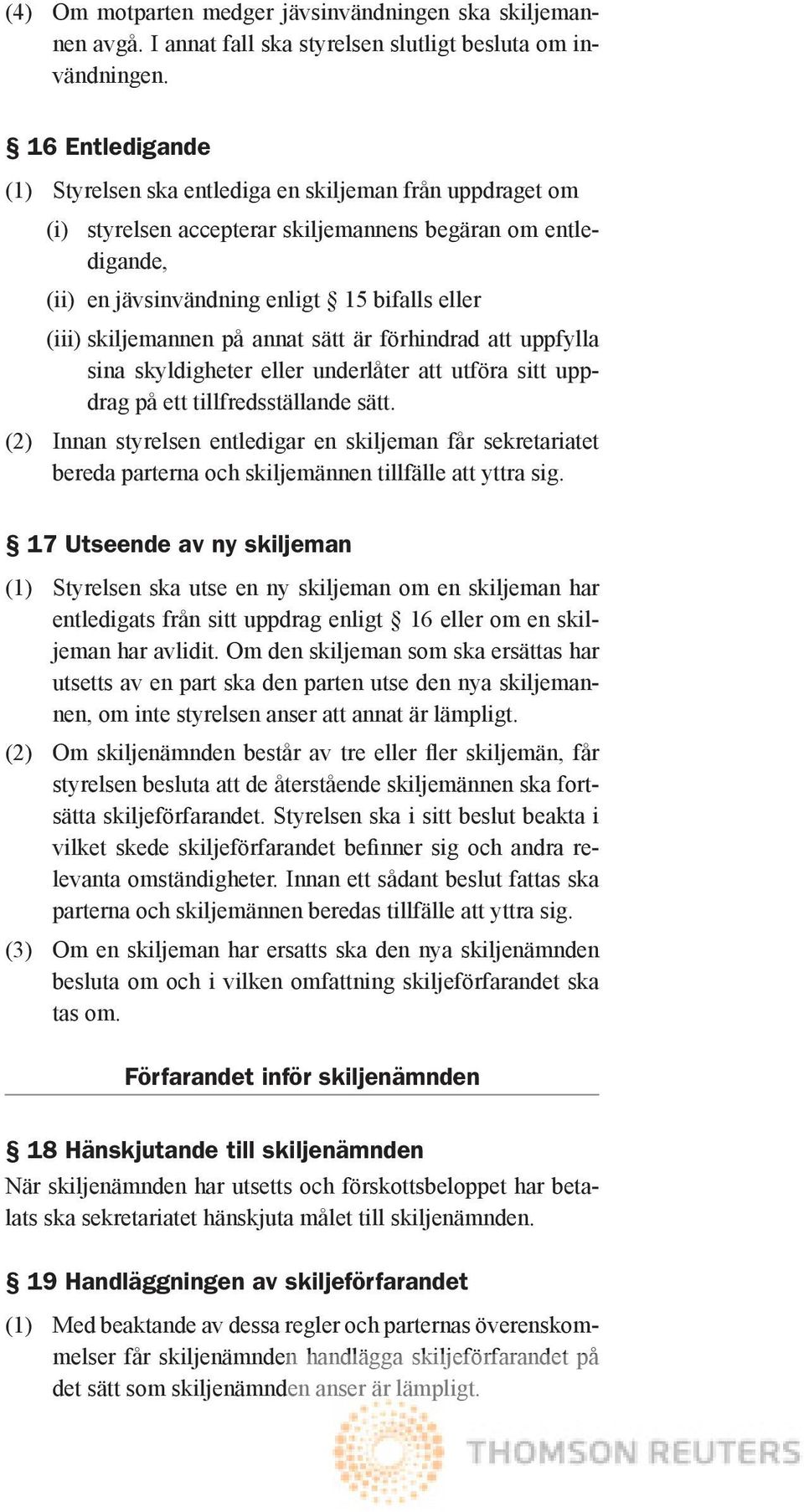 (4) Om motparten medger jävsinvändningen ska skiljemannen avgå. I annat fall ska styrelsen slutligt besluta om invändningen.

§ 16 Entledigande

(1) Styrelsen ska entlediga en skiljeman från uppdraget om

(i) styrelsen accepterar skiljemannens begäran om entledigande,

(ii) en jävsinvändning enligt § 15 bifalls eller

(iii) skiljemannen på annat sätt är förhindrad att uppfylla sina skyldigheter eller underlåter att utföra sitt uppdrag på ett tillfredsställande sätt.

(2) Innan styrelsen entledigar en skiljeman får sekretariatet bereda parterna och skiljemännen tillfälle att yttra sig.

§ 17 Utseende av ny skiljeman

(1) Styrelsen ska utse en ny skiljeman om en skiljeman har entledigats från sitt uppdrag enligt § 16 eller om en skiljeman har avlidit. Om den skiljeman som ska ersättas har utsetts av en part ska den parten utse den nya skiljemannen, om inte styrelsen anser att annat är lämpligt.

(2) Om skiljenämnden består av tre eller fler skiljemän, får styrelsen besluta att de återstående skiljemännen ska fortsätta skiljeförfarandet. Styrelsen ska i sitt beslut beakta i vilket skede skiljeförfarandet befinner sig och andra relevanta omständigheter. Innan ett sådant beslut fattas ska parterna och skiljemännen beredas tillfälle att yttra sig.

(3) Om en skiljeman har ersatts ska den nya skiljenämnden besluta om och i vilken omfattning skiljeförfarandet ska tas om.

Förfarandet inför skiljenämnden

§ 18 Hänskjutande till skiljenämnden

När skiljenämnden har utsetts och förskottsbeloppet har betalats ska sekretariatet hänskjuta målet till skiljenämnden.

§ 19 Handläggningen av skiljeförfarandet

(1) Med beaktande av dessa regler och parternas överenskommelser får skiljenämnden handlägga skiljeförfarandet på det sätt som skiljenämnden anser är lämpligt.

THOMSON REUTERS